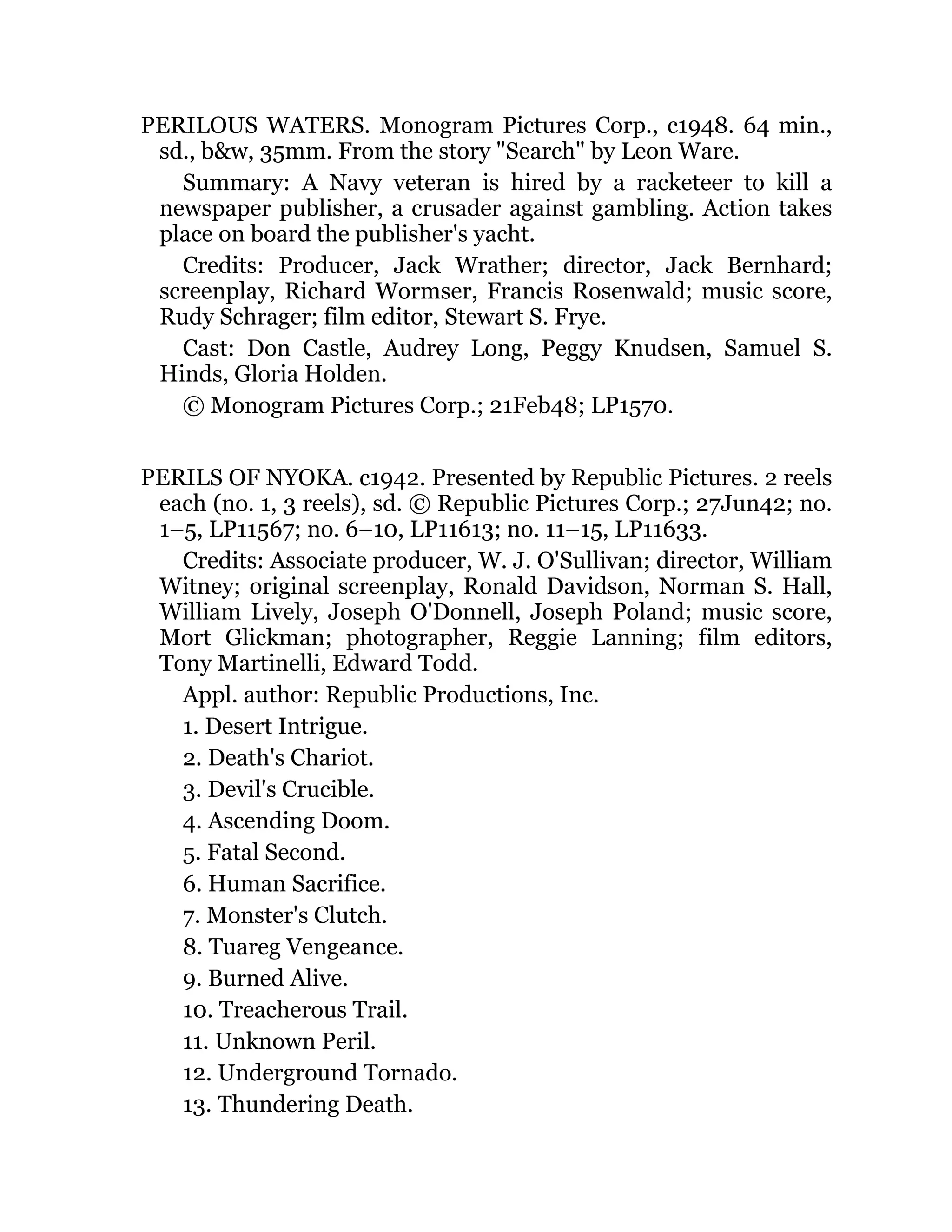 PERILOUS WATERS. Monogram Pictures Corp., c1948. 64 min., sd., b&w, 35mm. From the story "Search" by Leon Ware.

Summary: A Navy veteran is hired by a racketeer to kill a newspaper publisher, a crusader against gambling. Action takes place on board the publisher's yacht.

Credits: Producer, Jack Wrather; director, Jack Bernhard; screenplay, Richard Wormser, Francis Rosenwald; music score, Rudy Schrager; film editor, Stewart S. Frye.

Cast: Don Castle, Audrey Long, Peggy Knudsen, Samuel S. Hinds, Gloria Holden.

© Monogram Pictures Corp.; 21Feb48; LP1570.

PERILS OF NYOKA. c1942. Presented by Republic Pictures. 2 reels each (no. 1, 3 reels), sd. © Republic Pictures Corp.; 27Jun42; no. 1–5, LP11567; no. 6–10, LP11613; no. 11–15, LP11633.

Credits: Associate producer, W. J. O'Sullivan; director, William Witney; original screenplay, Ronald Davidson, Norman S. Hall, William Lively, Joseph O'Donnell, Joseph Poland; music score, Mort Glickman; photographer, Reggie Lanning; film editors, Tony Martinelli, Edward Todd.

Appl. author: Republic Productions, Inc.

1. Desert Intrigue.

2. Death's Chariot.

3. Devil's Crucible.

4. Ascending Doom.

5. Fatal Second.

6. Human Sacrifice.

7. Monster's Clutch.

8. Tuareg Vengeance.

9. Burned Alive.

10. Treacherous Trail.

11. Unknown Peril.

12. Underground Tornado.

13. Thundering Death.